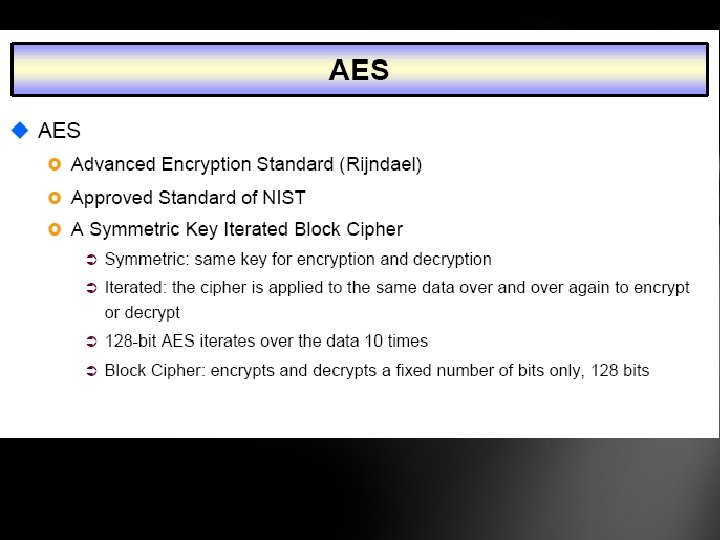 AES

AES

Advanced Encryption Standard (Rijndael)

Approved Standard of NIST

A Symmetric Key Iterated Block Cipher

Symmetric: same key for encryption and decryption

Iterated: the cipher is applied to the same data over and over again to encrypt or decrypt

128-bit AES iterates over the data 10 times

Block Cipher: encrypts and decrypts a fixed number of bits only, 128 bits